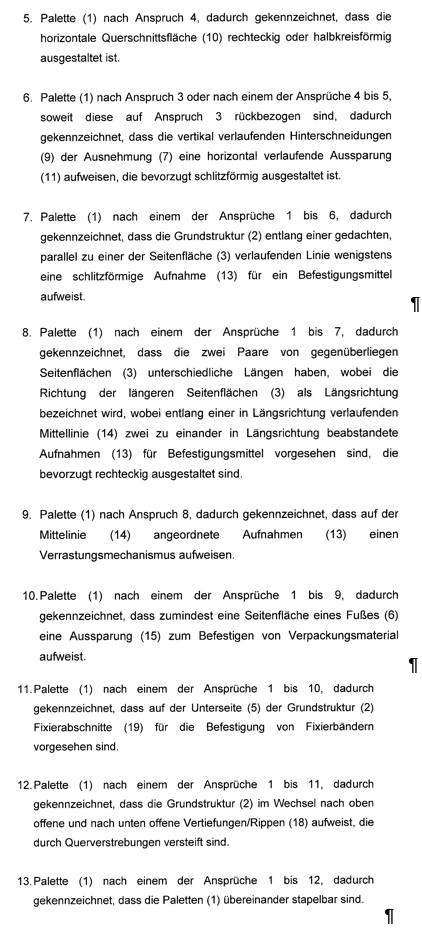 5. Palette (1) nach Anspruch 4, dadurch gekennzeichnet, dass die horizontale Querschnittsfläche (10) rechteckig oder halbkreisförmig ausgestaltet ist.

6. Palette (1) nach Anspruch 3 oder nach einem der Ansprüche 4 bis 5, soweit diese auf Anspruch 3 rückbezogen sind, dadurch gekennzeichnet, dass die vertikal verlaufenden Hinterschneidungen (9) der Ausnehmung (7) eine horizontal verlaufende Aussparung (11) aufweisen, die bevorzugt schlitzförmig ausgestaltet ist.

7. Palette (1) nach einem der Ansprüche 1 bis 6, dadurch gekennzeichnet, dass die Grundstruktur (2) entlang einer gedachten, parallel zu einer der Seitenfläche (3) verlaufenden Linie wenigstens eine schlitzförmige Aufnahme (13) für ein Befestigungsmittel aufweist.

¶

8. Palette (1) nach einem der Ansprüche 1 bis 7, dadurch gekennzeichnet, dass die zwei Paare von gegenüberliegen Seitenflächen (3) unterschiedliche Längen haben, wobei die Richtung der längeren Seitenflächen (3) als Längsrichtung bezeichnet wird, wobei entlang einer in Längsrichtung verlaufenden Mittellinie (14) zwei zu einander in Längsrichtung beabstandete Aufnahmen (13) für Befestigungsmittel vorgesehen sind, die bevorzugt rechteckig ausgestaltet sind.

9. Palette (1) nach Anspruch 8, dadurch gekennzeichnet, dass auf der Mittelinie (14) angeordnete Aufnahmen (13) einen Verrastungsmechanismus aufweisen.

10. Palette (1) nach einem der Ansprüche 1 bis 9, dadurch gekennzeichnet, dass zumindest eine Seitenfläche eines Fußes (6) eine Aussparung (15) zum Befestigen von Verpackungsmaterial aufweist.

¶

11. Palette (1) nach einem der Ansprüche 1 bis 10, dadurch gekennzeichnet, dass auf der Unterseite (5) der Grundstruktur (2) Fixierabschnitte (19) für die Befestigung von Fixierbändern vorgesehen sind.

12. Palette (1) nach einem der Ansprüche 1 bis 11, dadurch gekennzeichnet, dass die Grundstruktur (2) im Wechsel nach oben offene und nach unten offene Vertiefungen/Rippen (18) aufweist, die durch Querverstrebungen versteift sind.

13. Palette (1) nach einem der Ansprüche 1 bis 12, dadurch gekennzeichnet, dass die Paletten (1) übereinander stapelbar sind.

¶